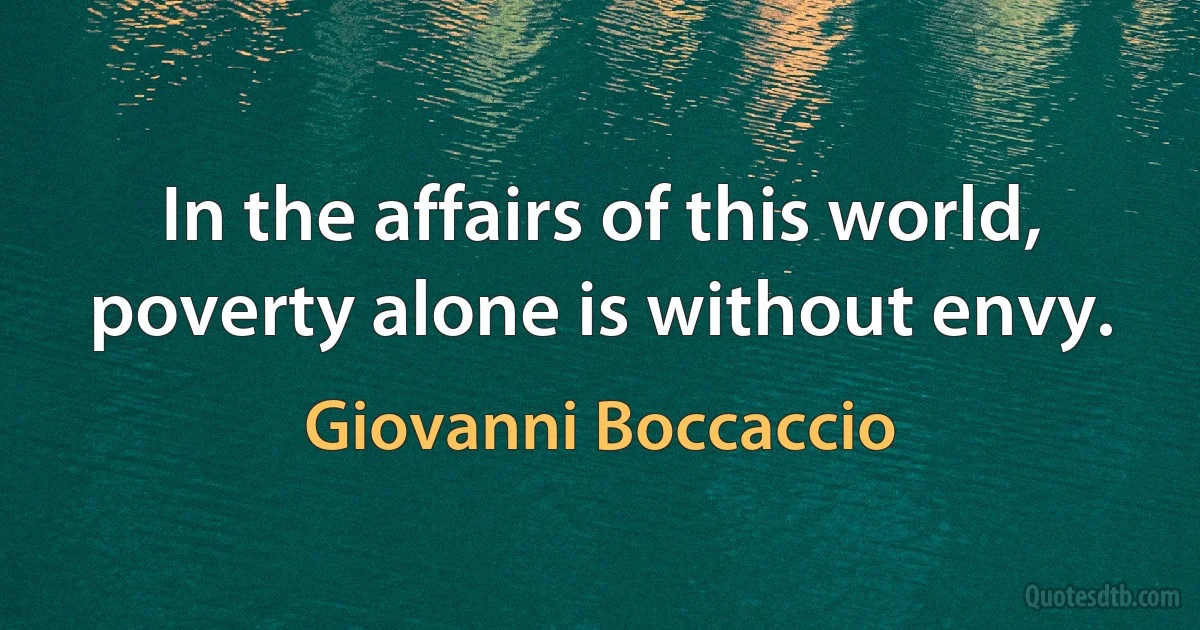 In the affairs of this world, poverty alone is without envy.

Giovanni Boccaccio

Quotesdtb.com